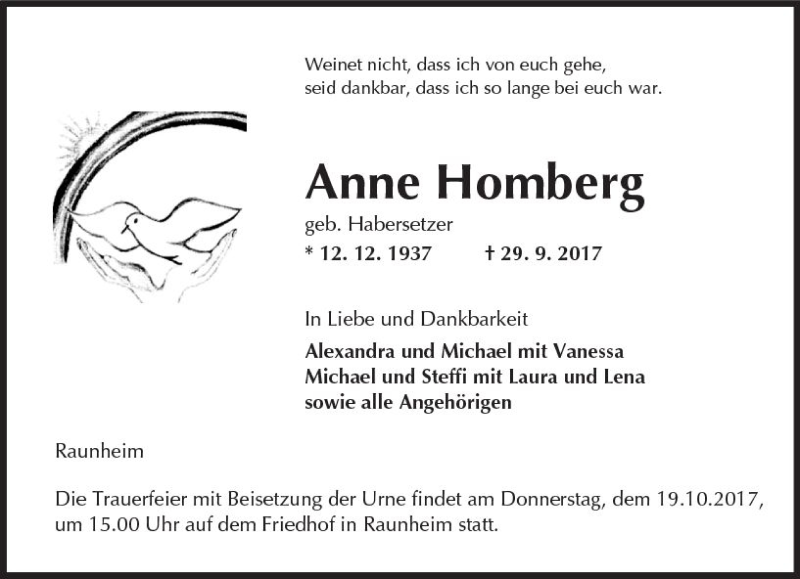 Weinet nicht, dass ich von euch gehe,
seid dankbar, dass ich so lange bei euch war.

Anne Homberg

geb. Habersetzer

* 12. 12. 1937 † 29. 9. 2017

In Liebe und Dankbarkeit

Alexandra und Michael mit Vanessa
Michael und Steffi mit Laura und Lena
sowie alle Angehörigen

Raunheim

Die Trauerfeier mit Beisetzung der Urne findet am Donnerstag, dem 19.10.2017, um 15.00 Uhr auf dem Friedhof in Raunheim statt.